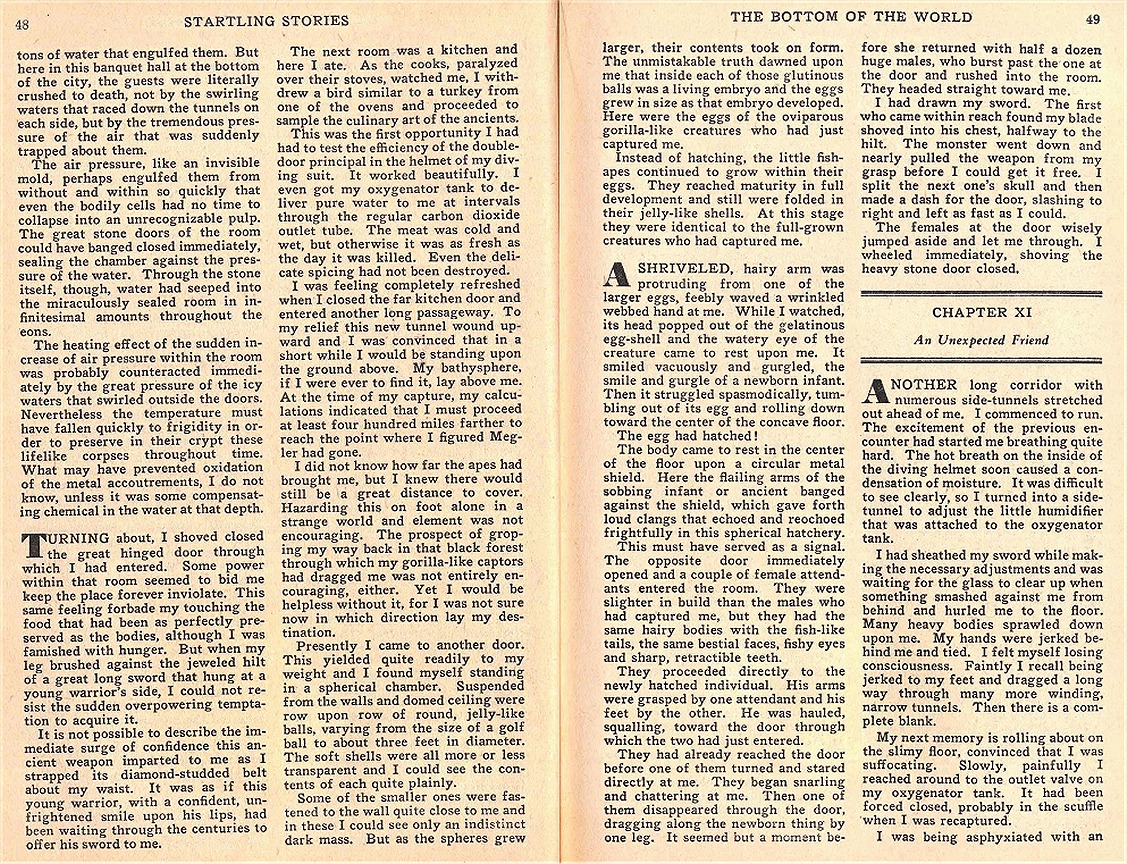 48 STARTLING STORIES

tons of water that engulfed them. But here in this banquet hall at the bottom of the city, the guests were literally crushed to death, not by the swirling waters that raced down the tunnels on each side, but by the tremendous pressure of the air that was suddenly trapped about them.

The air pressure, like an invisible mold, perhaps engulfed them from without and within so quickly that even the bodily cells had no time to collapse into an unrecognizable pulp. The great stone doors of the room could have banged closed immediately, sealing the chamber against the pressure of the water. Through the stone itself, though, water had seeped into the miraculously sealed room in infinitesimal amounts throughout the eons.

The heating effect of the sudden increase of air pressure within the room was probably counteracted immediately by the great pressure of the icy waters that swirled outside the doors. Nevertheless the temperature must have fallen quickly to frigidity in order to preserve in their crypt these lifelike corpses throughout time. What may have prevented oxidation of the metal accoutrements, I do not know, unless it was some compensating chemical in the water at that depth.

TURNING about, I shoved closed the great hinged door through which I had entered. Some power within that room seemed to bid me keep the place forever inviolate. This same feeling forbade my touching the food that had been as perfectly preserved as the bodies, although I was famished with hunger. But when my leg brushed against the jeweled hilt of a great long sword that hung at a young warrior's side, I could not resist the sudden overpowering temptation to acquire it.

It is not possible to describe the immediate surge of confidence this ancient weapon imparted to me as I strapped its diamond-studded belt about my waist. It was as if this young warrior, with a confident, unfrightened smile upon his lips, had been waiting through the centuries to offer his sword to me.

The next room was a kitchen and here I ate. As the cooks, paralyzed over their stoves, watched me, I withdrew a bird similar to a turkey from one of the ovens and proceeded to sample the culinary art of the ancients.

This was the first opportunity I had had to test the efficiency of the double-door principal in the helmet of my diving suit. It worked beautifully. I even got my oxygenator tank to deliver pure water to me at intervals through the regular carbon dioxide outlet tube. The meat was cold and wet, but otherwise it was as fresh as the day it was killed. Even the delicate spicing had not been destroyed.

I was feeling completely refreshed when I closed the far kitchen door and entered another long passageway. To my relief this new tunnel wound upward and I was convinced that in a short while I would be standing upon the ground above. My bathysphere, if I were ever to find it, lay above me. At the time of my capture, my calculations indicated that I must proceed at least four hundred miles farther to reach the point where I figured Megler had gone.

I did not know how far the apes had brought me, but I knew there would still be a great distance to cover. Hazarding this on foot alone in a strange world and element was not encouraging. The prospect of groping my way back in that black forest through which my gorilla-like captors had dragged me was not entirely encouraging, either. Yet I would be helpless without it, for I was not sure now in which direction lay my destination.

Presently I came to another door. This yielded quite readily to my weight and I found myself standing in a spherical chamber. Suspended from the walls and domed ceiling were row upon row of round, jelly-like balls, varying from the size of a golf ball to about three feet in diameter. The soft shells were all more or less transparent and I could see the contents of each quite plainly.

Some of the smaller ones were fastened to the wall quite close to me and in these I could see only an indistinct dark mass. But as the spheres grew

THE BOTTOM OF THE WORLD 49

larger, their contents took on form. The unmistakable truth dawned upon me that inside each of those glutinous balls was a living embryo and the eggs grew in size as that embryo developed. Here were the eggs of the oviparous gorilla-like creatures who had just captured me.

Instead of hatching, the little fish-apes continued to grow within their eggs. They reached maturity in full development and still were folded in their jelly-like shells. At this stage they were identical to the full-grown creatures who had captured me.

A SHRIVELED, hairy arm was protruding from one of the larger eggs, feebly waved a wrinkled webbed hand at me. While I watched, its head popped out of the gelatinous egg-shell and the watery eye of the creature came to rest upon me. It smiled vacuously and gurgled, the smile and gurgle of a newborn infant. Then it struggled spasmodically, tumbling out of its egg and rolling down toward the center of the concave floor.

The egg had hatched!

The body came to rest in the center of the floor upon a circular metal shield. Here the flailing arms of the sobbing infant or ancient banged against the shield, which gave forth loud clangs that echoed and reochoed frightfully in this spherical hatchery.

This must have served as a signal. The opposite door immediately opened and a couple of female attendants entered the room. They were slighter in build than the males who had captured me, but they had the same hairy bodies with the fish-like tails, the same bestial faces, fishy eyes and sharp, retractible teeth.

They proceeded directly to the newly hatched individual. His arms were grasped by one attendant and his feet by the other. He was hauled, squalling, toward the door through which the two had just entered.

They had already reached the door before one of them turned and stared directly at me. They began snarling and chattering at me. Then one of them disappeared through the door, dragging along the newborn thing by one leg. It seemed but a moment before she returned with half a dozen huge males, who burst past the one at the door and rushed into the room. They headed straight toward me.

I had drawn my sword. The first who came within reach found my blade shoved into his chest, halfway to the hilt. The monster went down and nearly pulled the weapon from my grasp before I could get it free. I split the next one's skull and then made a dash for the door, slashing to right and left as fast as I could.

The females at the door wisely jumped aside and let me through. I wheeled immediately, shoving the heavy stone door closed.

CHAPTER XI

An Unexpected Friend

ANOTHER long corridor with numerous side-tunnels stretched out ahead of me. I commenced to run. The excitement of the previous encounter had started me breathing quite hard. The hot breath on the inside of the diving helmet soon caused a condensation of moisture. It was difficult to see clearly, so I turned into a side-tunnel to adjust the little humidifier that was attached to the oxygenator tank.

I had sheathed my sword while making the necessary adjustments and was waiting for the glass to clear up when something smashed against me from behind and hurled me to the floor. Many heavy bodies sprawled down upon me. My hands were jerked behind me and tied. I felt myself losing consciousness. Faintly I recall being jerked to my feet and dragged a long way through many more winding, narrow tunnels. Then there is a complete blank.

My next memory is rolling about on the slimy floor, convinced that I was suffocating. Slowly, painfully I reached around to the outlet valve on my oxygenator tank. It had been forced closed, probably in the scuffle when I was recaptured.

I was being asphyxiated with an